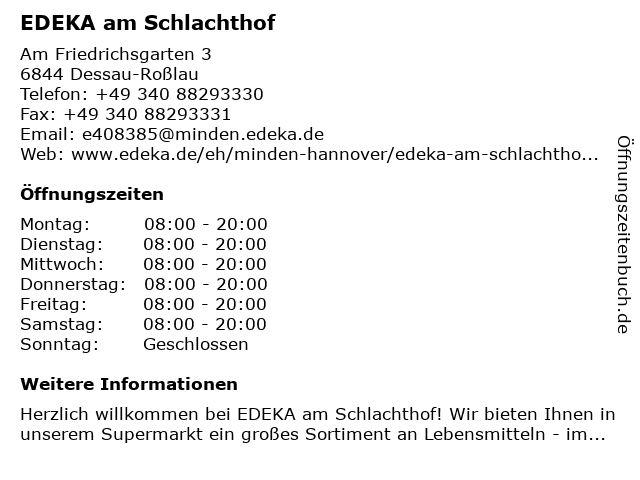 EDEKA am Schlachthof

Am Friedrichsgarten 3
6844 Dessau-Roßlau
Telefon: +49 340 88293330
Fax: +49 340 88293331
Email: e408385@minden.edeka.de
Web: www.edeka.de/eh/minden-hannover/edeka-am-schlachtho...

Öffnungszeiten

Montag: 08:00 - 20:00
Dienstag: 08:00 - 20:00
Mittwoch: 08:00 - 20:00
Donnerstag: 08:00 - 20:00
Freitag: 08:00 - 20:00
Samstag: 08:00 - 20:00
Sonntag: Geschlossen

Weitere Informationen

Herzlich willkommen bei EDEKA am Schlachthof! Wir bieten Ihnen in unserem Supermarkt ein großes Sortiment an Lebensmitteln - im...

Öffnungszeitenbuch.de